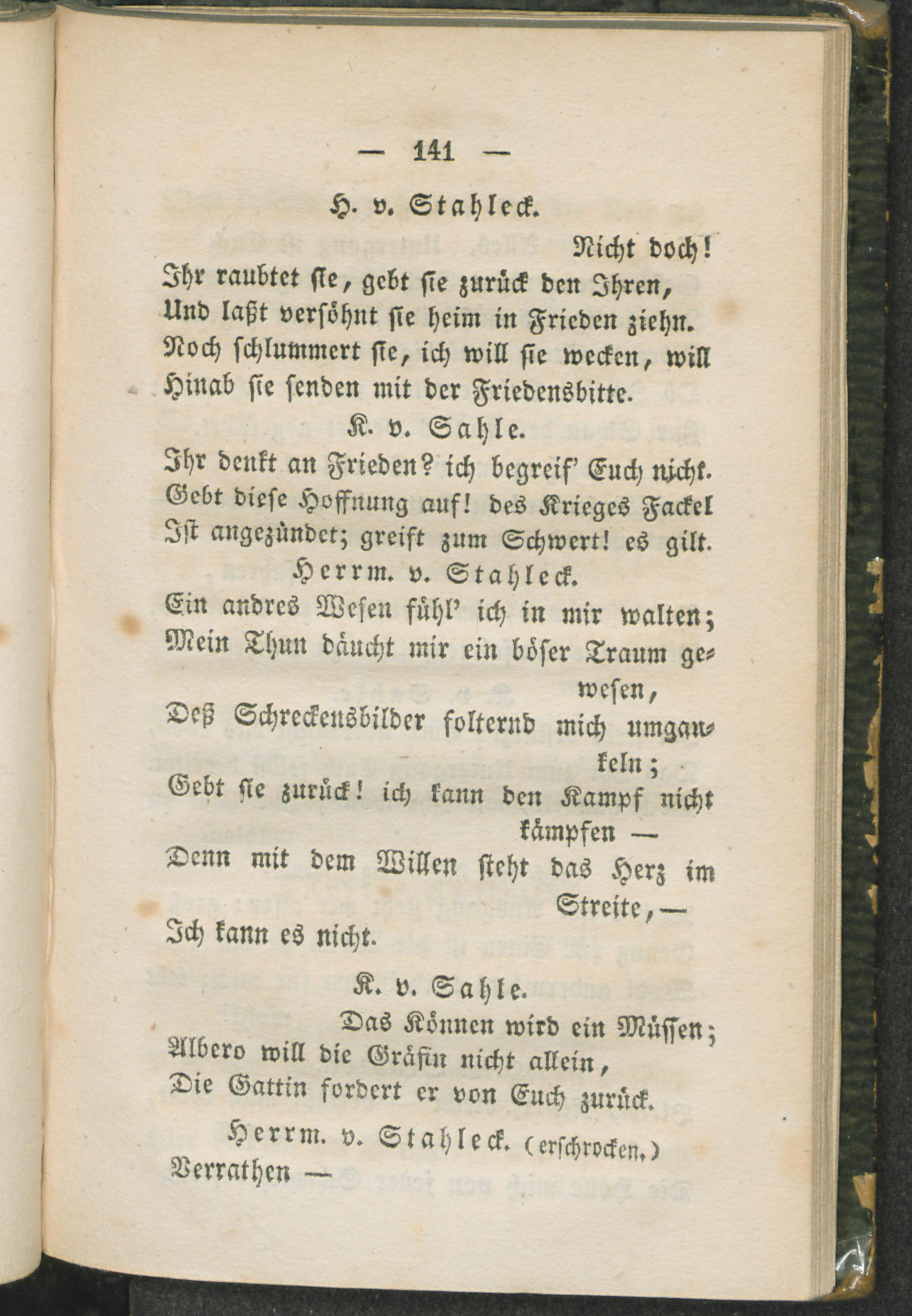 — 141 —

H. v. Stahleck.

Nicht doch!
Ihr raubtet sie, gebt sie zurück den Ihren,
Und laßt versöhnt sie heim in Frieden ziehn.
Noch schlummert sie, ich will sie wecken, will
Hinab sie senden mit der Friedensbitte.

K. v. Sahle.

Ihr denkt an Frieden? ich begreif' Euch nicht.
Gebt diese Hoffnung auf! des Krieges Fackel
Ist angezündet; greift zum Schwert! es gilt.

Herrm. v. Stahleck.

Ein andres Wesen fühl' ich in mir walten;
Mein Thun däucht mir ein böser Traum gewesen,
Deß Schreckensbilder folternd mich umgaukeln;
Gebt sie zurück! ich kann den Kampf nicht kämpfen —
Denn mit dem Willen steht das Herz im Streite, —
Ich kann es nicht.

K. v. Sahle.

Das Können wird ein Müssen;
Albero will die Gräfin nicht allein,
Die Gattin fordert er von Euch zurück.

Herrm. v. Stahleck. (erschrocken.)
Verrathen —